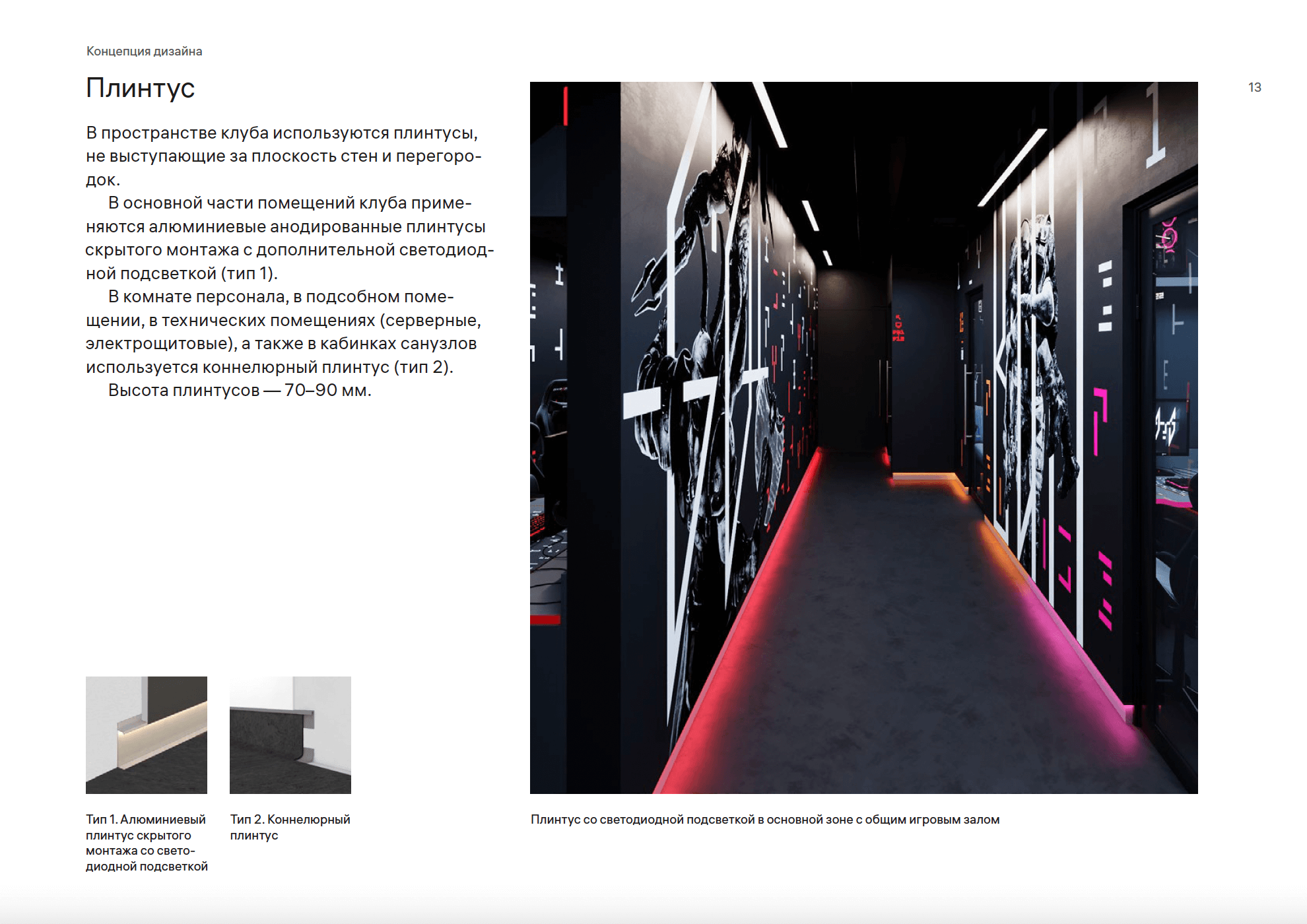 Концепция дизайна

Плинтус

13

В пространстве клуба используются плинтусы, не выступающие за плоскость стен и перегородок.

В основной части помещений клуба применяются алюминиевые анодированные плинтусы скрытого монтажа с дополнительной светодиодной подсветкой (тип 1).

В комнате персонала, в подсобном помещении, в технических помещениях (серверные, электрощитовые), а также в кабинках санузлов используется коннелюрный плинтус (тип 2).

Высота плинтусов — 70–90 мм.

Тип 1. Алюминиевый плинтус скрытого монтажа со светодиодной подсветкой

Тип 2. Коннелюрный плинтус

Плинтус со светодиодной подсветкой в основной зоне с общим игровым залом